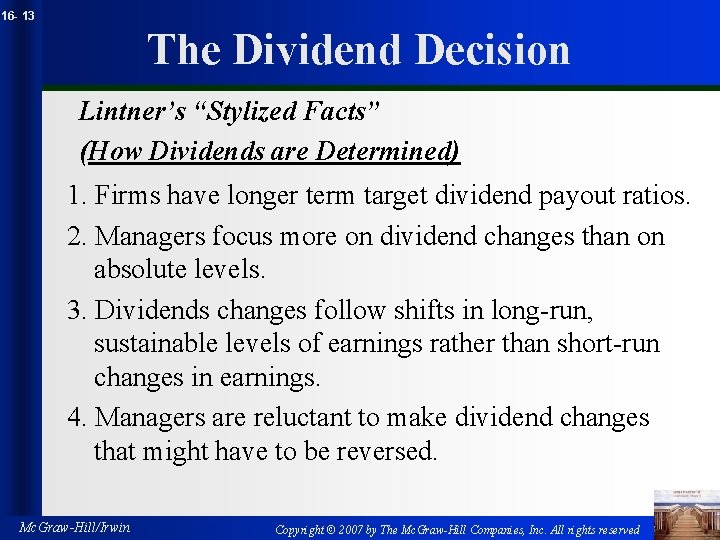 16- 13

The Dividend Decision

Lintner's "Stylized Facts"
(How Dividends are Determined)

1. Firms have longer term target dividend payout ratios.

2. Managers focus more on dividend changes than on absolute levels.

3. Dividends changes follow shifts in long-run, sustainable levels of earnings rather than short-run changes in earnings.

4. Managers are reluctant to make dividend changes that might have to be reversed.

McGraw-Hill/Irwin

Copyright © 2007 by The McGraw-Hill Companies, Inc. All rights reserved